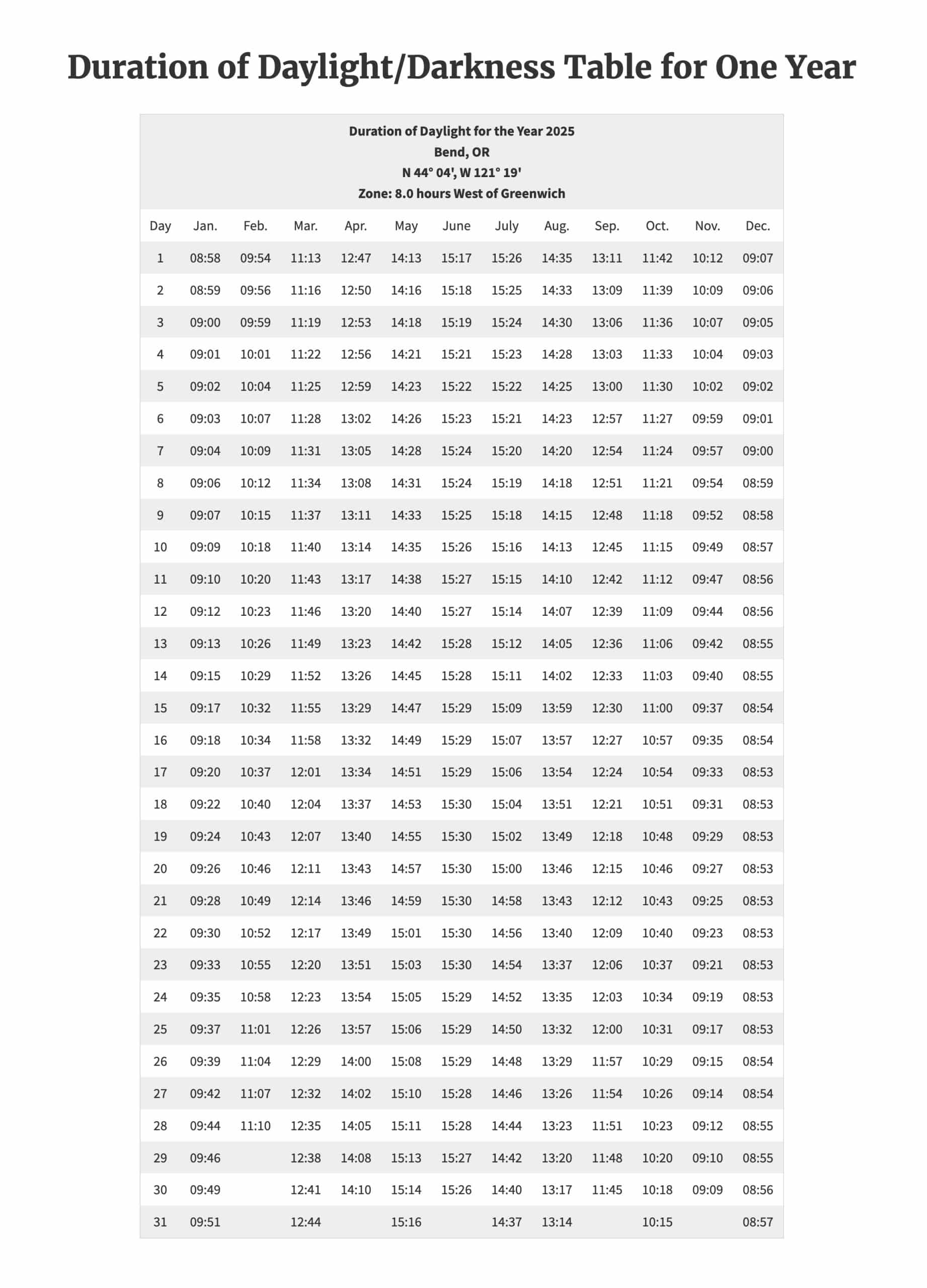 Duration of Daylight/Darkness Table for One Year

Duration of Daylight for the Year 2025
Bend, OR
N 44° 04', W 121° 19'
Zone: 8.0 hours West of Greenwich

| Day | Jan. | Feb. | Mar. | Apr. | May | June | July | Aug. | Sep. | Oct. | Nov. | Dec. |
|---|---|---|---|---|---|---|---|---|---|---|---|---|
| 1 | 08:58 | 09:54 | 11:13 | 12:47 | 14:13 | 15:17 | 15:26 | 14:35 | 13:11 | 11:42 | 10:12 | 09:07 |
| 2 | 08:59 | 09:56 | 11:16 | 12:50 | 14:16 | 15:18 | 15:25 | 14:33 | 13:09 | 11:39 | 10:09 | 09:06 |
| 3 | 09:00 | 09:59 | 11:19 | 12:53 | 14:18 | 15:19 | 15:24 | 14:30 | 13:06 | 11:36 | 10:07 | 09:05 |
| 4 | 09:01 | 10:01 | 11:22 | 12:56 | 14:21 | 15:21 | 15:23 | 14:28 | 13:03 | 11:33 | 10:04 | 09:03 |
| 5 | 09:02 | 10:04 | 11:25 | 12:59 | 14:23 | 15:22 | 15:22 | 14:25 | 13:00 | 11:30 | 10:02 | 09:02 |
| 6 | 09:03 | 10:07 | 11:28 | 13:02 | 14:26 | 15:23 | 15:21 | 14:23 | 12:57 | 11:27 | 09:59 | 09:01 |
| 7 | 09:04 | 10:09 | 11:31 | 13:05 | 14:28 | 15:24 | 15:20 | 14:20 | 12:54 | 11:24 | 09:57 | 09:00 |
| 8 | 09:06 | 10:12 | 11:34 | 13:08 | 14:31 | 15:24 | 15:19 | 14:18 | 12:51 | 11:21 | 09:54 | 08:59 |
| 9 | 09:07 | 10:15 | 11:37 | 13:11 | 14:33 | 15:25 | 15:18 | 14:15 | 12:48 | 11:18 | 09:52 | 08:58 |
| 10 | 09:09 | 10:18 | 11:40 | 13:14 | 14:35 | 15:26 | 15:16 | 14:13 | 12:45 | 11:15 | 09:49 | 08:57 |
| 11 | 09:10 | 10:20 | 11:43 | 13:17 | 14:38 | 15:27 | 15:15 | 14:10 | 12:42 | 11:12 | 09:47 | 08:56 |
| 12 | 09:12 | 10:23 | 11:46 | 13:20 | 14:40 | 15:27 | 15:14 | 14:07 | 12:39 | 11:09 | 09:44 | 08:56 |
| 13 | 09:13 | 10:26 | 11:49 | 13:23 | 14:42 | 15:28 | 15:12 | 14:05 | 12:36 | 11:06 | 09:42 | 08:55 |
| 14 | 09:15 | 10:29 | 11:52 | 13:26 | 14:45 | 15:28 | 15:11 | 14:02 | 12:33 | 11:03 | 09:40 | 08:55 |
| 15 | 09:17 | 10:32 | 11:55 | 13:29 | 14:47 | 15:29 | 15:09 | 13:59 | 12:30 | 11:00 | 09:37 | 08:54 |
| 16 | 09:18 | 10:34 | 11:58 | 13:32 | 14:49 | 15:29 | 15:07 | 13:57 | 12:27 | 10:57 | 09:35 | 08:54 |
| 17 | 09:20 | 10:37 | 12:01 | 13:34 | 14:51 | 15:29 | 15:06 | 13:54 | 12:24 | 10:54 | 09:33 | 08:53 |
| 18 | 09:22 | 10:40 | 12:04 | 13:37 | 14:53 | 15:30 | 15:04 | 13:51 | 12:21 | 10:51 | 09:31 | 08:53 |
| 19 | 09:24 | 10:43 | 12:07 | 13:40 | 14:55 | 15:30 | 15:02 | 13:49 | 12:18 | 10:48 | 09:29 | 08:53 |
| 20 | 09:26 | 10:46 | 12:11 | 13:43 | 14:57 | 15:30 | 15:00 | 13:46 | 12:15 | 10:46 | 09:27 | 08:53 |
| 21 | 09:28 | 10:49 | 12:14 | 13:46 | 14:59 | 15:30 | 14:58 | 13:43 | 12:12 | 10:43 | 09:25 | 08:53 |
| 22 | 09:30 | 10:52 | 12:17 | 13:49 | 15:01 | 15:30 | 14:56 | 13:40 | 12:09 | 10:40 | 09:23 | 08:53 |
| 23 | 09:33 | 10:55 | 12:20 | 13:51 | 15:03 | 15:30 | 14:54 | 13:37 | 12:06 | 10:37 | 09:21 | 08:53 |
| 24 | 09:35 | 10:58 | 12:23 | 13:54 | 15:05 | 15:29 | 14:52 | 13:35 | 12:03 | 10:34 | 09:19 | 08:53 |
| 25 | 09:37 | 11:01 | 12:26 | 13:57 | 15:06 | 15:29 | 14:50 | 13:32 | 12:00 | 10:31 | 09:17 | 08:53 |
| 26 | 09:39 | 11:04 | 12:29 | 14:00 | 15:08 | 15:29 | 14:48 | 13:29 | 11:57 | 10:29 | 09:15 | 08:54 |
| 27 | 09:42 | 11:07 | 12:32 | 14:02 | 15:10 | 15:28 | 14:46 | 13:26 | 11:54 | 10:26 | 09:14 | 08:54 |
| 28 | 09:44 | 11:10 | 12:35 | 14:05 | 15:11 | 15:28 | 14:44 | 13:23 | 11:51 | 10:23 | 09:12 | 08:55 |
| 29 | 09:46 | | 12:38 | 14:08 | 15:13 | 15:27 | 14:42 | 13:20 | 11:48 | 10:20 | 09:10 | 08:55 |
| 30 | 09:49 | | 12:41 | 14:10 | 15:14 | 15:26 | 14:40 | 13:17 | 11:45 | 10:18 | 09:09 | 08:56 |
| 31 | 09:51 | | 12:44 | | 15:16 | | 14:37 | 13:14 | | 10:15 | | 08:57 |